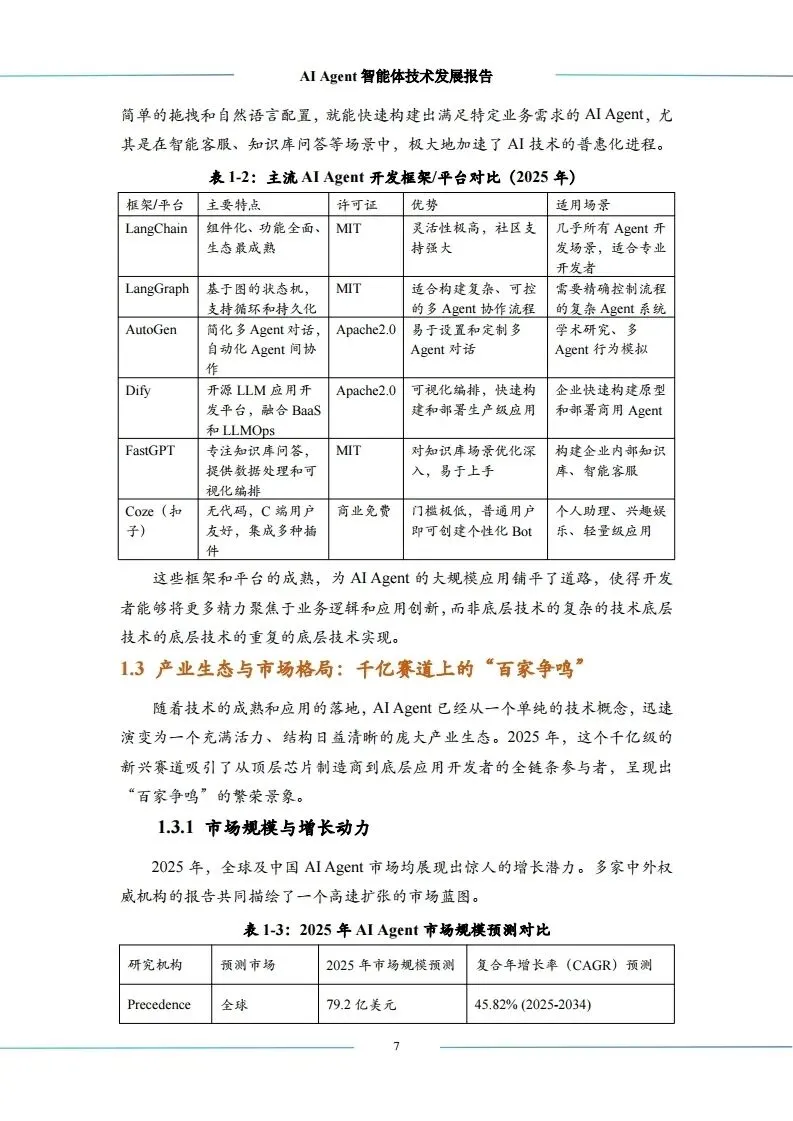 AI Agent 智能体技术发展报告

简单的拖拽和自然语言配置，就能快速构建出满足特定业务需求的 AI Agent，尤其是在智能客服、知识库问答等场景中，极大地加速了 AI 技术的普惠化进程。

表 1-2：主流 AI Agent 开发框架/平台对比（2025 年）

| 框架/平台 | 主要特点 | 许可证 | 优势 | 适用场景 |
|---|---|---|---|---|
| LangChain | 组件化、功能全面、生态最成熟 | MIT | 灵活性极高，社区支持强大 | 几乎所有 Agent 开发场景，适合专业开发者 |
| LangGraph | 基于图的状态机，支持循环和持久化 | MIT | 适合构建复杂、可控的多 Agent 协作流程 | 需要精确控制流程的复杂 Agent 系统 |
| AutoGen | 简化多 Agent 对话，自动化 Agent 间协作 | Apache2.0 | 易于设置和定制多 Agent 对话 | 学术研究、多 Agent 行为模拟 |
| Dify | 开源 LLM 应用开发平台，融合 BaaS 和 LLMOps | Apache2.0 | 可视化编排，快速构建和部署生产级应用 | 企业快速构建原型和部署商用 Agent |
| FastGPT | 专注知识库问答，提供数据处理和可视化编排 | MIT | 对知识库场景优化深入，易于上手 | 构建企业内部知识库、智能客服 |
| Coze（扣子） | 无代码，C 端用户友好，集成多种插件 | 商业免费 | 门槛极低，普通用户即可创建个性化 Bot | 个人助理、兴趣娱乐、轻量级应用 |

这些框架和平台的成熟，为 AI Agent 的大规模应用铺平了道路，使得开发者能够将更多精力聚焦于业务逻辑和应用创新，而非底层技术的复杂的技术底层技术的底层技术的重复的底层技术实现。

1.3 产业生态与市场格局：千亿赛道上的“百家争鸣”

随着技术的成熟和应用的落地，AI Agent 已经从一个单纯的技术概念，迅速演变为一个充满活力、结构日益清晰的庞大产业生态。2025 年，这个千亿级的新兴赛道吸引了从顶层芯片制造商到底层应用开发者的全链条参与者，呈现出“百家争鸣”的繁荣景象。

1.3.1 市场规模与增长动力

2025 年，全球及中国 AI Agent 市场均展现出惊人的增长潜力。多家中外权威机构的报告共同描绘了一个高速扩张的市场蓝图。

表 1-3：2025 年 AI Agent 市场规模预测对比

| 研究机构 | 预测市场 | 2025 年市场规模预测 | 复合年增长率（CAGR）预测 |
|---|---|---|---|
| Precedence | 全球 | 79.2 亿美元 | 45.82% (2025-2034) |

7